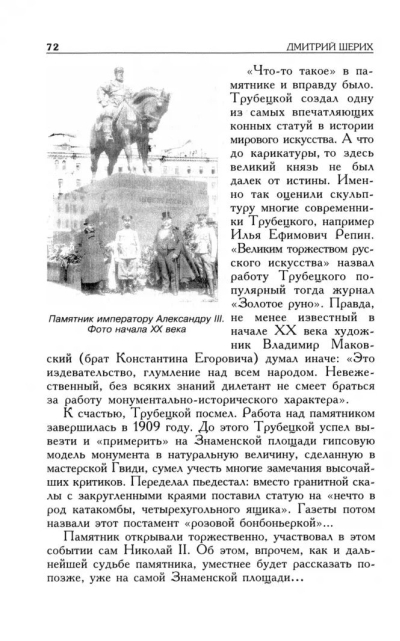 72

ДМИТРИЙ ШЕРИХ

Памятник императору Александру III. Фото начала XX века

«Что-то такое» в памятнике и вправду было. Трубецкой создал одну из самых впечатляющих конных статуй в истории мирового искусства. А что до карикатуры, то здесь великий князь не был далек от истины. Именно так оценили скульптуру многие современники Трубецкого, например Илья Ефимович Репин. «Великим торжеством русского искусства» назвал работу Трубецкого популярный тогда журнал «Золотое руно». Правда, не менее известный в начале XX века художник Владимир Маковский (брат Константина Егоровича) думал иначе: «Это издевательство, глумление над всем народом. Невежественный, без всяких знаний дилетант не смеет браться за работу монументально-исторического характера».

К счастью, Трубецкой посмел. Работа над памятником завершилась в 1909 году. До этого Трубецкой успел вывезти и «примерить» на Знаменской площади гипсовую модель монумента в натуральную величину, сделанную в мастерской Гвиди, сумел учесть многие замечания высочайших критиков. Переделал пьедестал: вместо гранитной скалы с закругленными краями поставил статую на «нечто в род катакомбы, четырехугольного ящика». Газеты потом назвали этот постамент «розовой бонбоньеркой»...

Памятник открывали торжественно, участвовал в этом событии сам Николай II. Об этом, впрочем, как и дальнейшей судьбе памятника, уместнее будет рассказать попозже, уже на самой Знаменской площади...